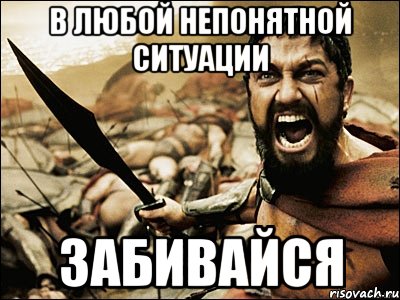 В ЛЮБОЙ НЕПОНЯТНОЙ СИТУАЦИИ

ЗАБИВАЙСЯ

risovach.ru